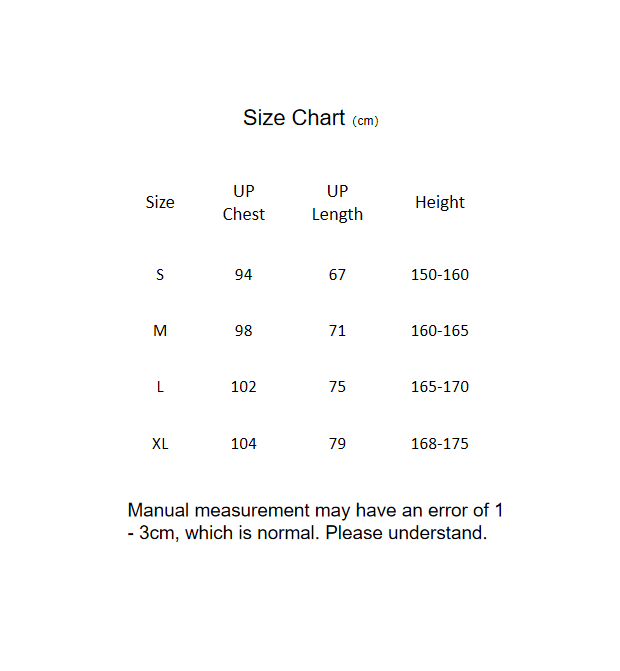 Size Chart (cm)

| Size | UP Chest | UP Length | Height |
|---|---|---|---|
| S | 94 | 67 | 150-160 |
| M | 98 | 71 | 160-165 |
| L | 102 | 75 | 165-170 |
| XL | 104 | 79 | 168-175 |

Manual measurement may have an error of 1 - 3cm, which is normal. Please understand.